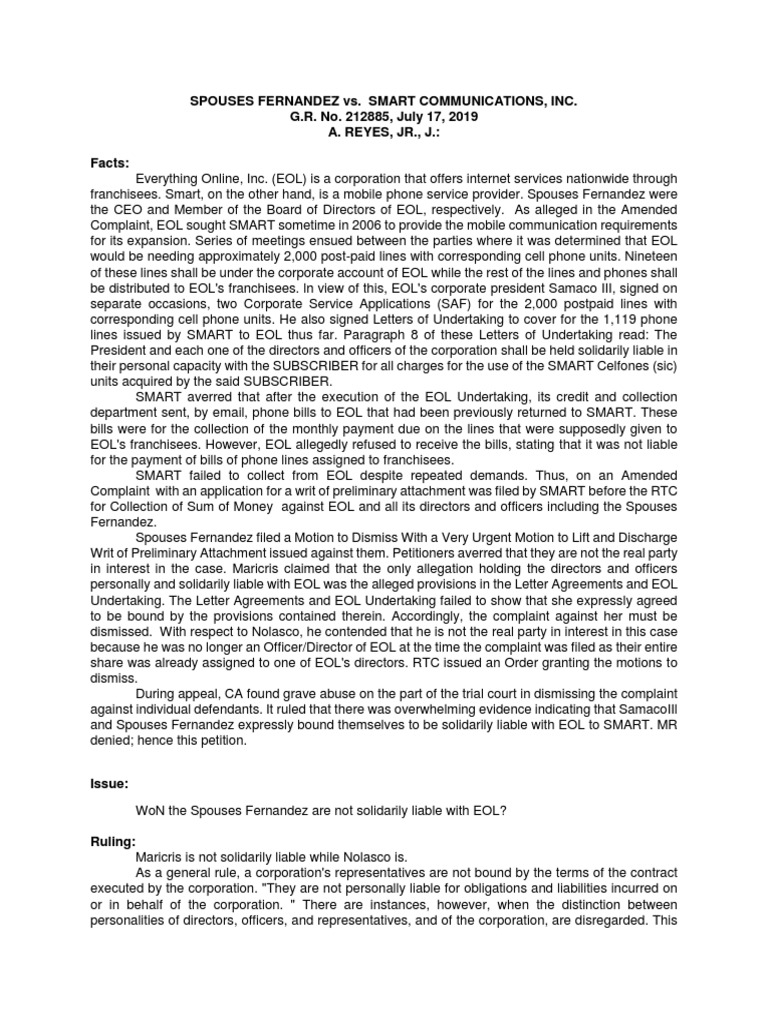 SPOUSES FERNANDEZ vs. SMART COMMUNICATIONS, INC.
G.R. No. 212885, July 17, 2019
A. REYES, JR., J.:

Facts:

Everything Online, Inc. (EOL) is a corporation that offers internet services nationwide through franchisees. Smart, on the other hand, is a mobile phone service provider. Spouses Fernandez were the CEO and Member of the Board of Directors of EOL, respectively. As alleged in the Amended Complaint, EOL sought SMART sometime in 2006 to provide the mobile communication requirements for its expansion. Series of meetings ensued between the parties where it was determined that EOL would be needing approximately 2,000 post-paid lines with corresponding cell phone units. Nineteen of these lines shall be under the corporate account of EOL while the rest of the lines and phones shall be distributed to EOL's franchisees. In view of this, EOL's corporate president Samaco III, signed on separate occasions, two Corporate Service Applications (SAF) for the 2,000 postpaid lines with corresponding cell phone units. He also signed Letters of Undertaking to cover for the 1,119 phone lines issued by SMART to EOL thus far. Paragraph 8 of these Letters of Undertaking read: The President and each one of the directors and officers of the corporation shall be held solidarily liable in their personal capacity with the SUBSCRIBER for all charges for the use of the SMART Celfones (sic) units acquired by the said SUBSCRIBER.

SMART averred that after the execution of the EOL Undertaking, its credit and collection department sent, by email, phone bills to EOL that had been previously returned to SMART. These bills were for the collection of the monthly payment due on the lines that were supposedly given to EOL's franchisees. However, EOL allegedly refused to receive the bills, stating that it was not liable for the payment of bills of phone lines assigned to franchisees.

SMART failed to collect from EOL despite repeated demands. Thus, on an Amended Complaint with an application for a writ of preliminary attachment was filed by SMART before the RTC for Collection of Sum of Money against EOL and all its directors and officers including the Spouses Fernandez.

Spouses Fernandez filed a Motion to Dismiss With a Very Urgent Motion to Lift and Discharge Writ of Preliminary Attachment issued against them. Petitioners averred that they are not the real party in interest in the case. Maricris claimed that the only allegation holding the directors and officers personally and solidarily liable with EOL was the alleged provisions in the Letter Agreements and EOL Undertaking. The Letter Agreements and EOL Undertaking failed to show that she expressly agreed to be bound by the provisions contained therein. Accordingly, the complaint against her must be dismissed. With respect to Nolasco, he contended that he is not the real party in interest in this case because he was no longer an Officer/Director of EOL at the time the complaint was filed as their entire share was already assigned to one of EOL's directors. RTC issued an Order granting the motions to dismiss.

During appeal, CA found grave abuse on the part of the trial court in dismissing the complaint against individual defendants. It ruled that there was overwhelming evidence indicating that SamacoIII and Spouses Fernandez expressly bound themselves to be solidarily liable with EOL to SMART. MR denied; hence this petition.

Issue:

WoN the Spouses Fernandez are not solidarily liable with EOL?

Ruling:

Maricris is not solidarily liable while Nolasco is.

As a general rule, a corporation's representatives are not bound by the terms of the contract executed by the corporation. "They are not personally liable for obligations and liabilities incurred on or in behalf of the corporation. " There are instances, however, when the distinction between personalities of directors, officers, and representatives, and of the corporation, are disregarded. This